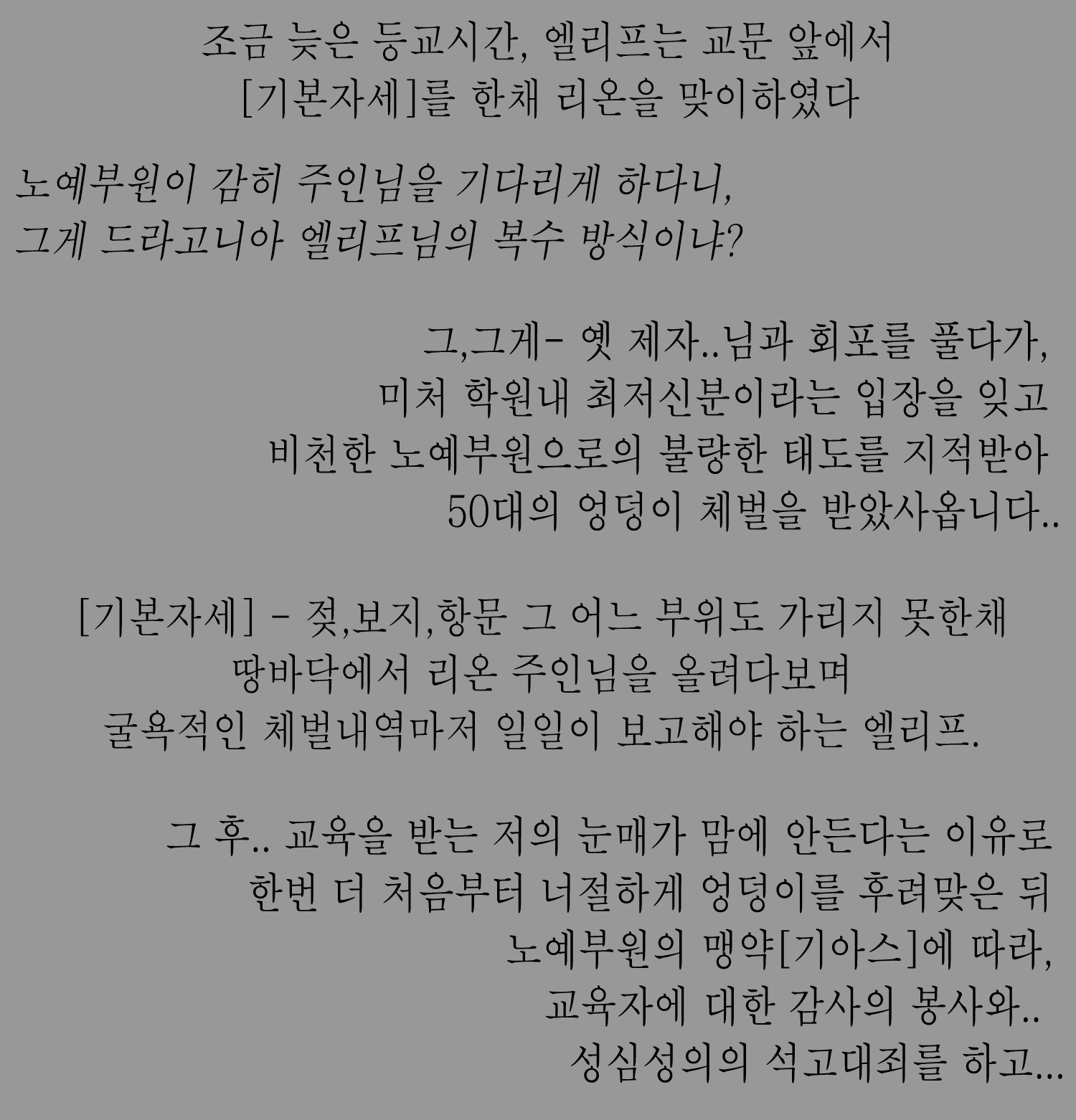 조금 늦은 등교시간, 엘리프는 교문 앞에서
[기본자세]를 한채 리온을 맞이하였다

노예부원이 감히 주인님을 기다리게 하다니,
그게 드라고니아 엘리프님의 복수 방식이냐?

그,그게- 옛 제자..님과 회포를 풀다가,
미처 학원내 최저신분이라는 입장을 잊고
비천한 노예부원으로의 불량한 태도를 지적받아
50대의 엉덩이 체벌을 받았사옵니다..

[기본자세] - 젖,보지,항문 그 어느 부위도 가리지 못한채
땅바닥에서 리온 주인님을 올려다보며
굴욕적인 체벌내역마저 일일이 보고해야 하는 엘리프.

그 후.. 교육을 받는 저의 눈매가 맘에 안든다는 이유로
한번 더 처음부터 너절하게 엉덩이를 후려맞은 뒤
노예부원의 맹약[기아스]에 따라,
교육자에 대한 감사의 봉사와..
성심성의의 석고대죄를 하고...